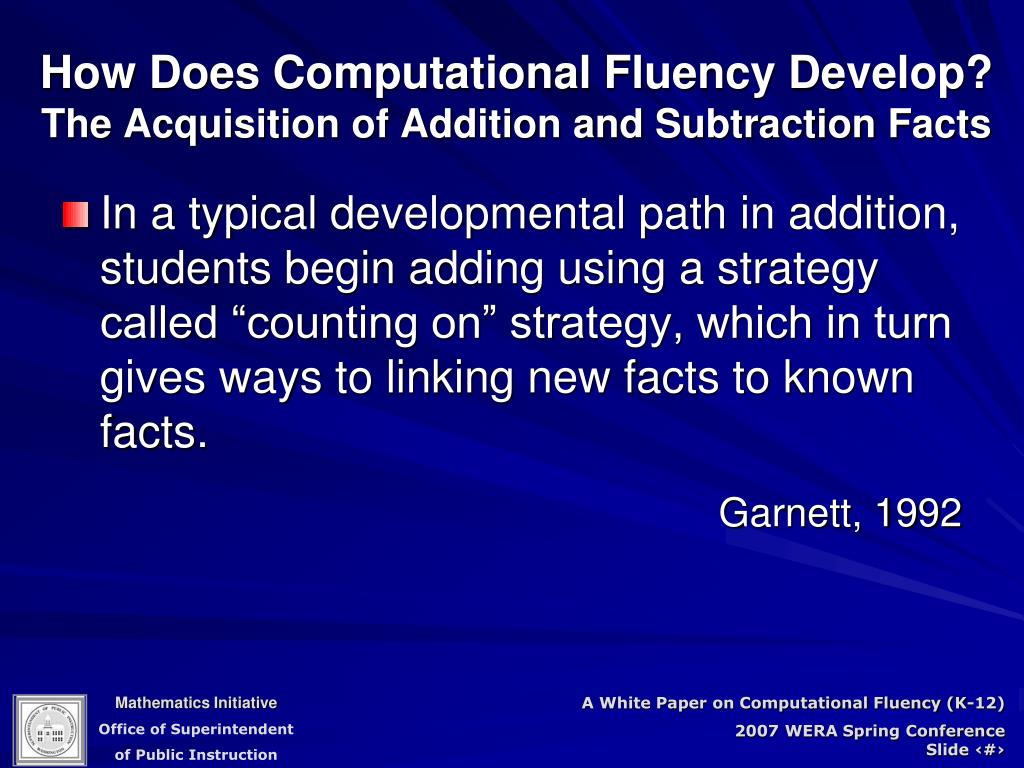 How Does Computational Fluency Develop?
The Acquisition of Addition and Subtraction Facts

In a typical developmental path in addition, students begin adding using a strategy called “counting on” strategy, which in turn gives ways to linking new facts to known facts.

Garnett, 1992

Mathematics Initiative
Office of Superintendent of Public Instruction

A White Paper on Computational Fluency (K-12)
2007 WERA Spring Conference
Slide ‹#›